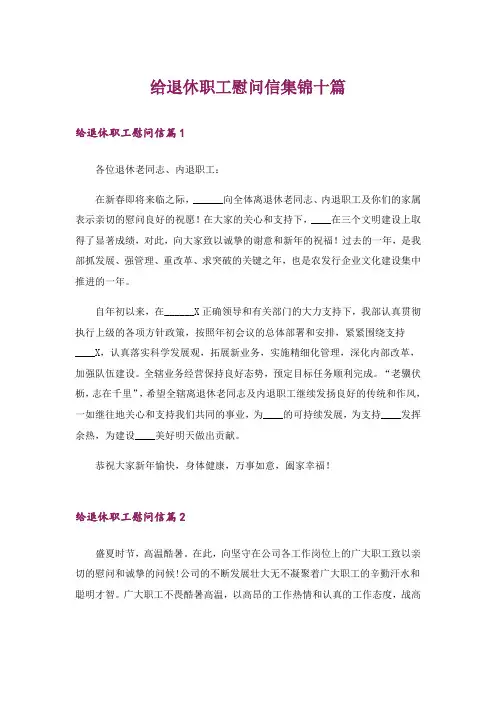 给退休职工慰问信集锦十篇

给退休职工慰问信篇1

各位退休老同志、内退职工：

在新春即将来临之际，______向全体离退休老同志、内退职工及你们的家属表示亲切的慰问良好的祝愿！在大家的关心和支持下，____在三个文明建设上取得了显著成绩，对此，向大家致以诚挚的谢意和新年的祝福！过去的一年，是我部抓发展、强管理、重改革、求突破的关键之年，也是农发行企业文化建设集中推进的一年。

自年初以来，在______X正确领导和有关部门的大力支持下，我部认真贯彻执行上级的各项方针政策，按照年初会议的总体部署和安排，紧紧围绕支持____X，认真落实科学发展观，拓展新业务，实施精细化管理，深化内部改革，加强队伍建设。全辖业务经营保持良好态势，预定目标任务顺利完成。“老骥伏枥，志在千里”，希望全辖离退休老同志及内退职工继续发扬良好的传统和作风，一如继往地关心和支持我们共同的事业，为____的可持续发展，为支持____发挥余热，为建设____美好明天做出贡献。

恭祝大家新年愉快，身体健康，万事如意，阖家幸福！

给退休职工慰问信篇2

盛夏时节，高温酷暑。在此，向坚守在公司各工作岗位上的广大职工致以亲切的慰问和诚挚的问候！公司的不断发展壮大无不凝聚着广大职工的辛勤汗水和聪明才智。广大职工不畏酷暑高温，以高昂的工作热情和认真的工作态度，战高